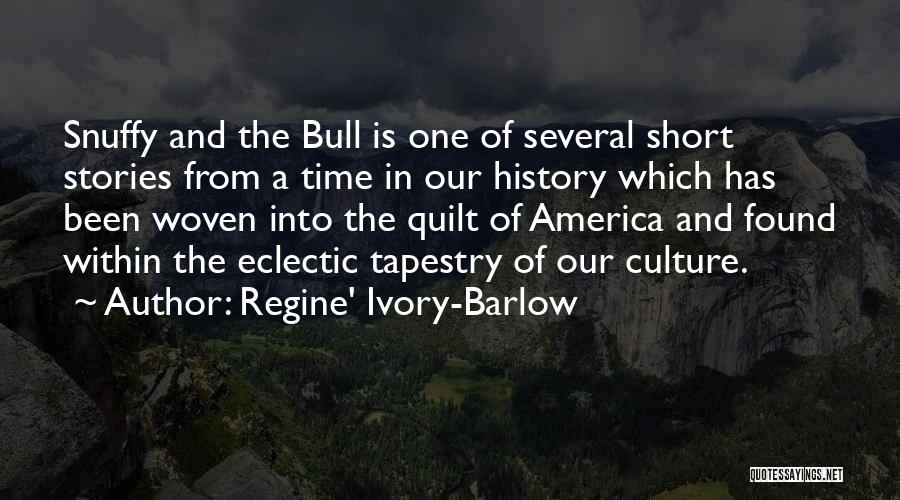 Snuffy and the Bull is one of several short stories from a time in our history which has been woven into the quilt of America and found within the eclectic tapestry of our culture.
~ Author: Regine' Ivory-Barlow

QUOTESSAYINGS.NET